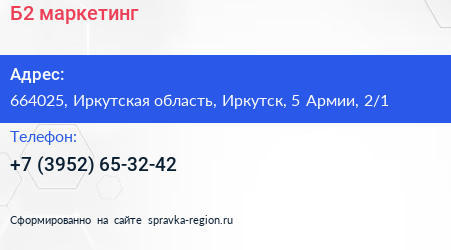 Б2 маркетинг

Адрес:

664025, Иркутская область, Иркутск, 5 Армии, 2/1

Телефон:

+7 (3952) 65-32-42

Сформированно на сайте spravka-region.ru